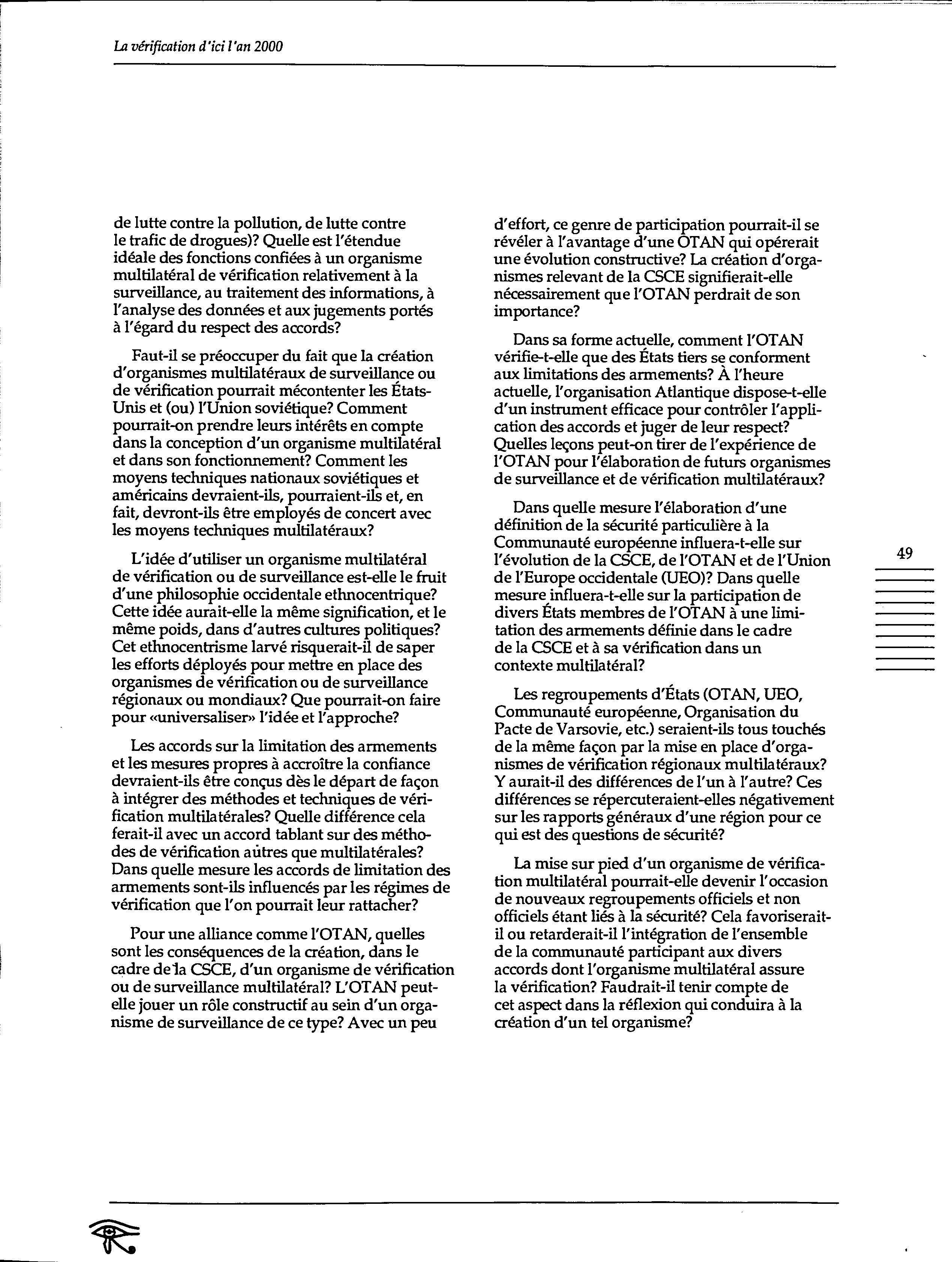 La vérification d'ici l'an 2000

de lutte contre la pollution, de lutte contre le trafic de drogues)? Quelle est l'étendue idéale des fonctions confiées à un organisme multilatéral de vérification relativement à la surveillance, au traitement des informations, à l'analyse des données et aux jugements portés à l'égard du respect des accords?

Faut-il se préoccuper du fait que la création d'organismes multilatéraux de surveillance ou de vérification pourrait mécontenter les États-Unis et (ou) l'Union soviétique? Comment pourrait-on prendre leurs intérêts en compte dans la conception d'un organisme multilatéral et dans son fonctionnement? Comment les moyens techniques nationaux soviétiques et américains devraient-ils, pourraient-ils et, en fait, devront-ils être employés de concert avec les moyens techniques multilatéraux?

L'idée d'utiliser un organisme multilatéral de vérification ou de surveillance est-elle le fruit d'une philosophie occidentale ethnocentrique? Cette idée aurait-elle la même signification, et le même poids, dans d'autres cultures politiques? Cet ethnocentrisme larvé risquerait-il de saper les efforts déployés pour mettre en place des organismes de vérification ou de surveillance régionaux ou mondiaux? Que pourrait-on faire pour «universaliser» l'idée et l'approche?

Les accords sur la limitation des armements et les mesures propres à accroître la confiance devraient-ils être conçus dès le départ de façon à intégrer des méthodes et techniques de vérification multilatérales? Quelle différence cela ferait-il avec un accord tablant sur des méthodes de vérification autres que multilatérales? Dans quelle mesure les accords de limitation des armements sont-ils influencés par les régimes de vérification que l'on pourrait leur rattacher?

Pour une alliance comme l'OTAN, quelles sont les conséquences de la création, dans le cadre de la CSCE, d'un organisme de vérification ou de surveillance multilatéral? L'OTAN peut-elle jouer un rôle constructif au sein d'un organisme de surveillance de ce type? Avec un peu d'effort, ce genre de participation pourrait-il se révéler à l'avantage d'une OTAN qui opérerait une évolution constructive? La création d'organismes relevant de la CSCE signifierait-elle nécessairement que l'OTAN perdrait de son importance?

Dans sa forme actuelle, comment l'OTAN vérifie-t-elle que des États tiers se conforment aux limitations des armements? À l'heure actuelle, l'organisation Atlantique dispose-t-elle d'un instrument efficace pour contrôler l'application des accords et juger de leur respect? Quelles leçons peut-on tirer de l'expérience de l'OTAN pour l'élaboration de futurs organismes de surveillance et de vérification multilatéraux?

Dans quelle mesure l'élaboration d'une définition de la sécurité particulière à la Communauté européenne influera-t-elle sur l'évolution de la CSCE, de l'OTAN et de l'Union de l'Europe occidentale (UEO)? Dans quelle mesure influera-t-elle sur la participation de divers États membres de l'OTAN à une limitation des armements définie dans le cadre de la CSCE et à sa vérification dans un contexte multilatéral?

Les regroupements d'États (OTAN, UEO, Communauté européenne, Organisation du Pacte de Varsovie, etc.) seraient-ils tous touchés de la même façon par la mise en place d'organismes de vérification régionaux multilatéraux? Y aurait-il des différences de l'un à l'autre? Ces différences se répercuteraient-elles négativement sur les rapports généraux d'une région pour ce qui est des questions de sécurité?

La mise sur pied d'un organisme de vérification multilatéral pourrait-elle devenir l'occasion de nouveaux regroupements officiels et non officiels étant liés à la sécurité? Cela favoriserait-il ou retarderait-il l'intégration de l'ensemble de la communauté participant aux divers accords dont l'organisme multilatéral assure la vérification? Faudrait-il tenir compte de cet aspect dans la réflexion qui conduira à la création d'un tel organisme?

49